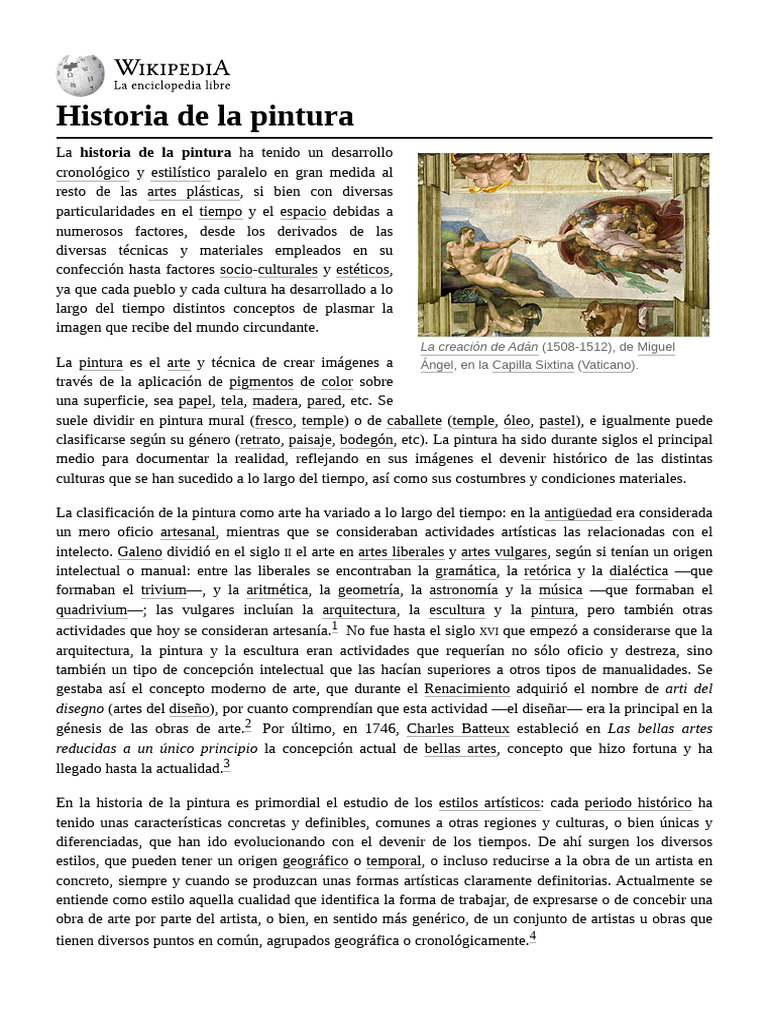 WIKIPEDIA
La enciclopedia libre

Historia de la pintura

La historia de la pintura ha tenido un desarrollo cronológico y estilístico paralelo en gran medida al resto de las artes plásticas, si bien con diversas particularidades en el tiempo y el espacio debidas a numerosos factores, desde los derivados de las diversas técnicas y materiales empleados en su confección hasta factores socio-culturales y estéticos, ya que cada pueblo y cada cultura ha desarrollado a lo largo del tiempo distintos conceptos de plasmar la imagen que recibe del mundo circundante.

La creación de Adán (1508-1512), de Miguel Ángel, en la Capilla Sixtina (Vaticano).

La pintura es el arte y técnica de crear imágenes a través de la aplicación de pigmentos de color sobre una superficie, sea papel, tela, madera, pared, etc. Se suele dividir en pintura mural (fresco, temple) o de caballete (temple, óleo, pastel), e igualmente puede clasificarse según su género (retrato, paisaje, bodegón, etc). La pintura ha sido durante siglos el principal medio para documentar la realidad, reflejando en sus imágenes el devenir histórico de las distintas culturas que se han sucedido a lo largo del tiempo, así como sus costumbres y condiciones materiales.

La clasificación de la pintura como arte ha variado a lo largo del tiempo: en la antigüedad era considerada un mero oficio artesanal, mientras que se consideraban actividades artísticas las relacionadas con el intelecto. Galeno dividió en el siglo II el arte en artes liberales y artes vulgares, según si tenían un origen intelectual o manual: entre las liberales se encontraban la gramática, la retórica y la dialéctica —que formaban el trivium—, y la aritmética, la geometría, la astronomía y la música —que formaban el quadrivium—; las vulgares incluían la arquitectura, la escultura y la pintura, pero también otras actividades que hoy se consideran artesanía.$^1$ No fue hasta el siglo XVI que empezó a considerarse que la arquitectura, la pintura y la escultura eran actividades que requerían no sólo oficio y destreza, sino también un tipo de concepción intelectual que las hacían superiores a otros tipos de manualidades. Se gestaba así el concepto moderno de arte, que durante el Renacimiento adquirió el nombre de arti del disegno (artes del diseño), por cuanto comprendían que esta actividad —el diseñar— era la principal en la génesis de las obras de arte.$^2$ Por último, en 1746, Charles Batteux estableció en Las bellas artes reducidas a un único principio la concepción actual de bellas artes, concepto que hizo fortuna y ha llegado hasta la actualidad.$^3$

En la historia de la pintura es primordial el estudio de los estilos artísticos: cada periodo histórico ha tenido unas características concretas y definibles, comunes a otras regiones y culturas, o bien únicas y diferenciadas, que han ido evolucionando con el devenir de los tiempos. De ahí surgen los diversos estilos, que pueden tener un origen geográfico o temporal, o incluso reducirse a la obra de un artista en concreto, siempre y cuando se produzcan unas formas artísticas claramente definitorias. Actualmente se entiende como estilo aquella cualidad que identifica la forma de trabajar, de expresarse o de concebir una obra de arte por parte del artista, o bien, en sentido más genérico, de un conjunto de artistas u obras que tienen diversos puntos en común, agrupados geográfica o cronológicamente.$^4$